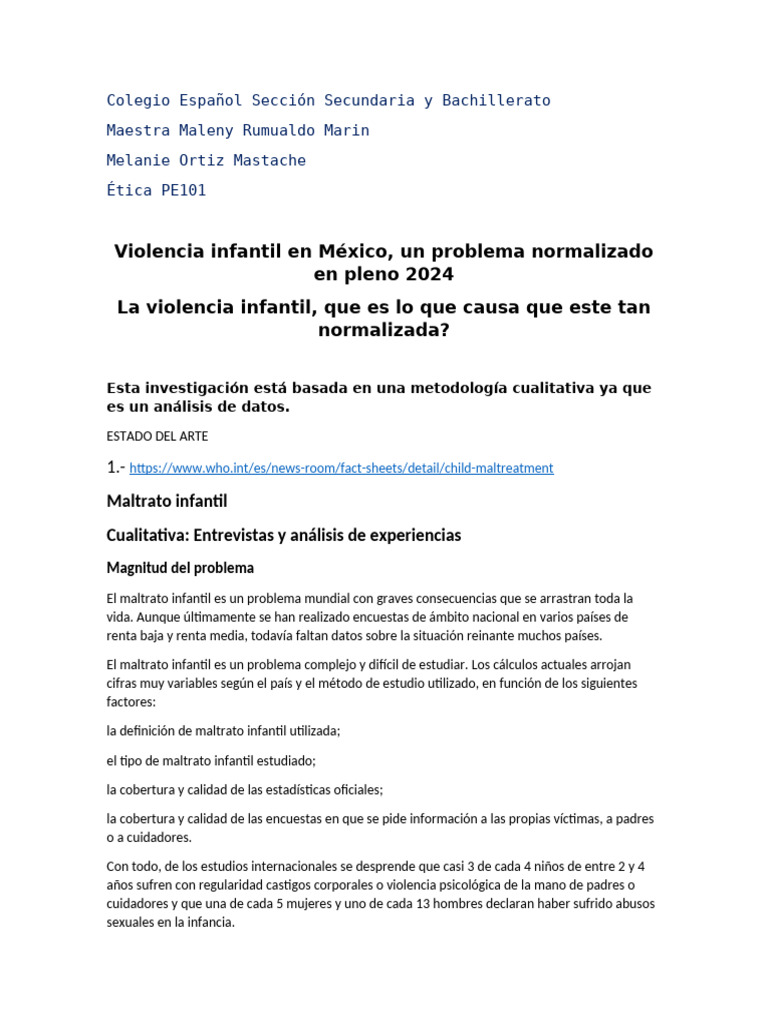 Colegio Español Sección Secundaria y Bachillerato

Maestra Maleny Rumualdo Marin

Melanie Ortiz Mastache

Ética PE101

Violencia infantil en México, un problema normalizado en pleno 2024

La violencia infantil, que es lo que causa que este tan normalizada?

Esta investigación está basada en una metodología cualitativa ya que es un análisis de datos.

ESTADO DEL ARTE

1.- https://www.who.int/es/news-room/fact-sheets/detail/child-maltreatment

Maltrato infantil

Cualitativa: Entrevistas y análisis de experiencias

Magnitud del problema

El maltrato infantil es un problema mundial con graves consecuencias que se arrastran toda la vida. Aunque últimamente se han realizado encuestas de ámbito nacional en varios países de renta baja y renta media, todavía faltan datos sobre la situación reinante muchos países.

El maltrato infantil es un problema complejo y difícil de estudiar. Los cálculos actuales arrojan cifras muy variables según el país y el método de estudio utilizado, en función de los siguientes factores:

la definición de maltrato infantil utilizada;

el tipo de maltrato infantil estudiado;

la cobertura y calidad de las estadísticas oficiales;

la cobertura y calidad de las encuestas en que se pide información a las propias víctimas, a padres o a cuidadores.

Con todo, de los estudios internacionales se desprende que casi 3 de cada 4 niños de entre 2 y 4 años sufren con regularidad castigos corporales o violencia psicológica de la mano de padres o cuidadores y que una de cada 5 mujeres y uno de cada 13 hombres declaran haber sufrido abusos sexuales en la infancia.